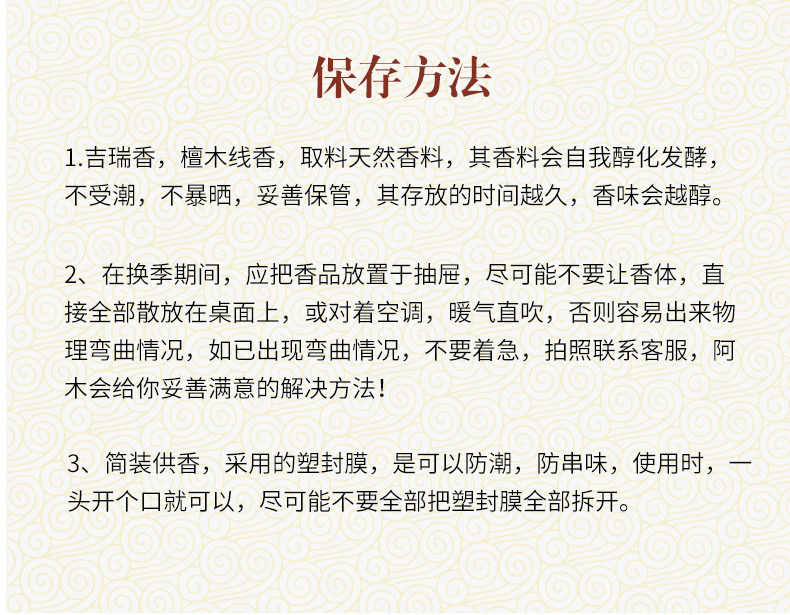 保存方法

1.吉瑞香，檀木线香，取料天然香料，其香料会自我醇化发酵，不受潮，不暴晒，妥善保管，其存放的时间越久，香味会越醇。

2、在换季期间，应把香品放置于抽屉，尽可能不要让香体，直接全部散放在桌面上，或对着空调，暖气直吹，否则容易出来物理弯曲情况，如已出现弯曲情况，不要着急，拍照联系客服，阿木会给你妥善满意的解决方法！

3、简装供香，采用的塑封膜，是可以防潮，防串味，使用时，一头开个口就可以，尽可能不要全部把塑封膜全部拆开。